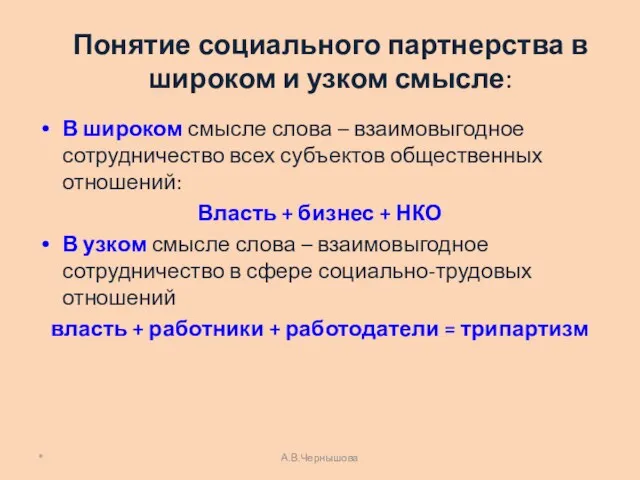 Понятие социального партнерства в широком и узком смысле:

• В широком смысле слова – взаимовыгодное сотрудничество всех субъектов общественных отношений:

Власть + бизнес + НКО

• В узком смысле слова – взаимовыгодное сотрудничество в сфере социально-трудовых отношений

власть + работники + работодатели = трипартизм

*

А.В.Чернышова